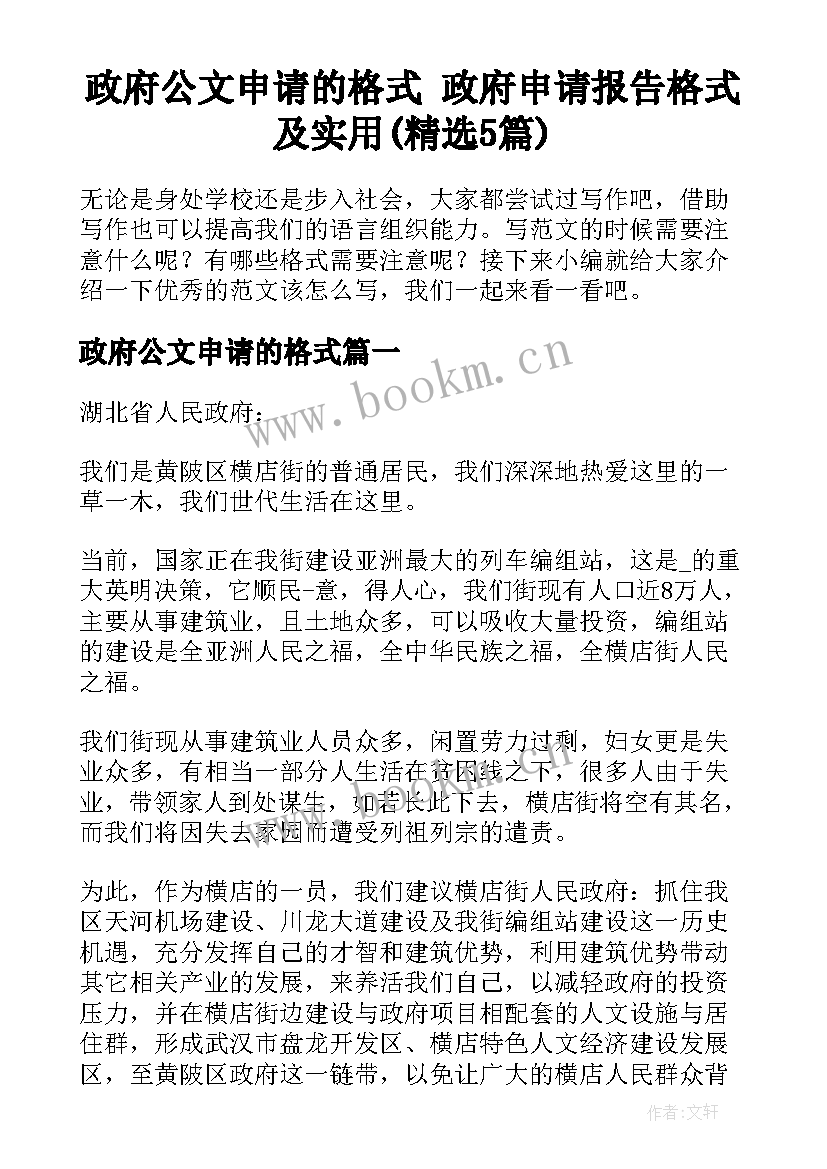 政府公文申请的格式 政府申请报告格式及实用(精选5篇)

无论是身处学校还是步入社会，大家都尝试过写作吧，借助写作也可以提高我们的语言组织能力。写范文的时候需要注意什么呢？有哪些格式需要注意呢？接下来小编就给大家介绍一下优秀的范文该怎么写，我们一起来看一看吧。

政府公文申请的格式篇一

www.bookm.cn

湖北省人民政府：

我们是黄陂区横店街的普通居民，我们深深地热爱这里的一草一木，我们世代生活在这里。

当前，国家正在我街建设亚洲最大的列车编组站，这是_的重大英明决策，它顺民-意，得人心，我们街现有人口近8万人，主要从事建筑业，且土地众多，可以吸收大量投资，编组站的建设是全亚洲人民之福，全中华民族之福，全横店街人民之福。

我们街现从事建筑业人员众多，闲置劳力过剩，妇女更是失业众多，有相当一部分人生活在贫困线之下，很多人由于失业，带领家人到处谋生，如若长此下去，横店街将空有其名，而我们将因失去家园而遭受列祖列宗的遣责。

为此，作为横店的一员，我们建议横店街人民政府：抓住我区天河机场建设、川龙大道建设及我街编组站建设这一历史机遇，充分发挥自己的才智和建筑优势，利用建筑优势带动其它相关产业的发展，来养活我们自己，以减轻政府的投资压力，并在横店街边建设与政府项目相配套的人文设施与居住群，形成武汉市盘龙开发区、横店特色人文经济建设发展区，至黄陂区政府这一链带，以免让广大的横店人民群众背

作者:文轩